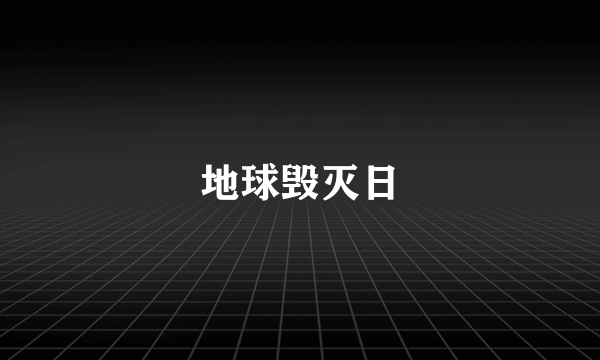 地球毁灭日